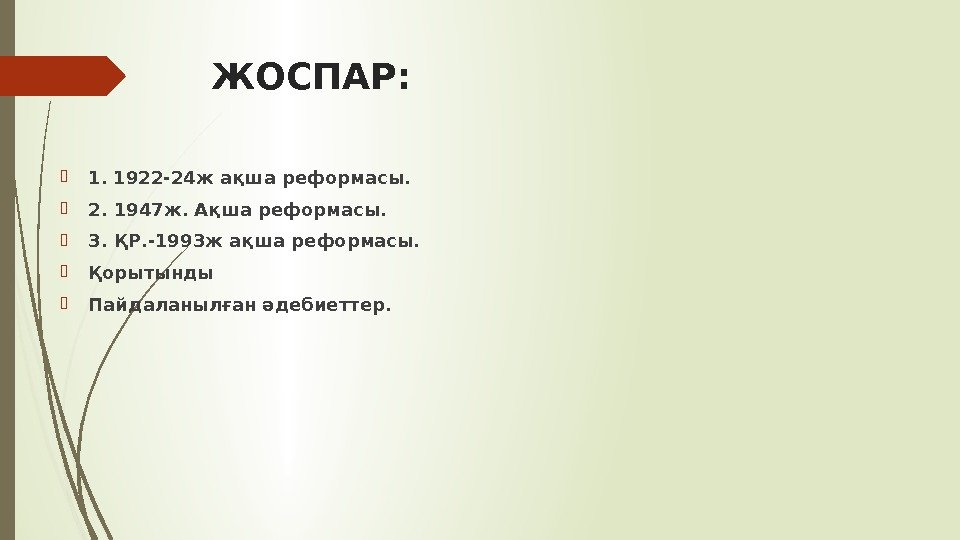 ЖОСПАР:

1. 1922-24ж ақша реформасы.
2. 1947ж. Ақша реформасы.
3. ҚР.-1993ж ақша реформасы.
Қорытынды
Пайдаланылған әдебиеттер.